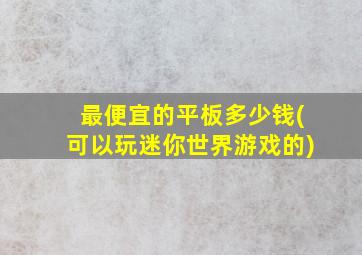 最便宜的平板多少钱(可以玩迷你世界游戏的)